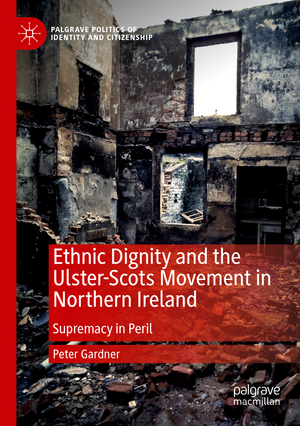 PALGRAVE POLITICS OF IDENTITY AND CITIZENSHIP

Ethnic Dignity and the Ulster-Scots Movement in Northern Ireland

Supremacy in Peril

Peter Gardner

palgrave macmillan